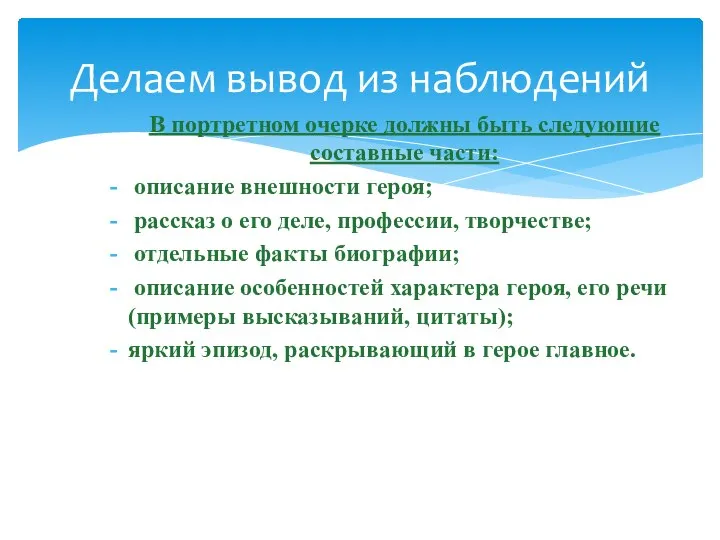 Делаем вывод из наблюдений

В портретном очерке должны быть следующие составные части:

- описание внешности героя;
- рассказ о его деле, профессии, творчестве;
- отдельные факты биографии;
- описание особенностей характера героя, его речи (примеры высказываний, цитаты);
- яркий эпизод, раскрывающий в герое главное.